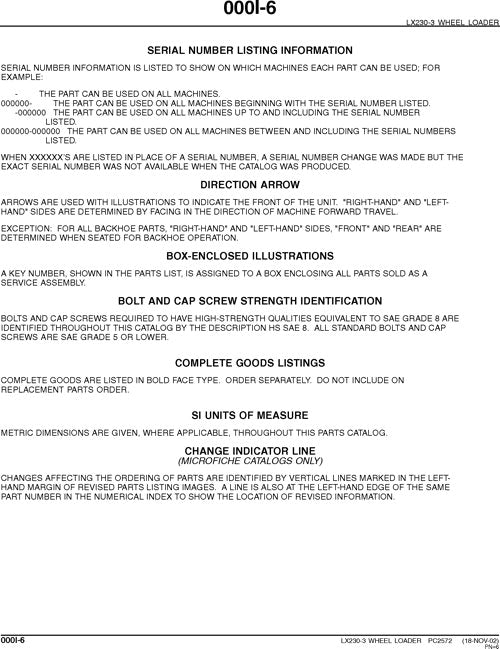 000I-6

LX230-3 WHEEL LOADER

SERIAL NUMBER LISTING INFORMATION

SERIAL NUMBER INFORMATION IS LISTED TO SHOW ON WHICH MACHINES EACH PART CAN BE USED; FOR EXAMPLE:

- THE PART CAN BE USED ON ALL MACHINES.
000000- THE PART CAN BE USED ON ALL MACHINES BEGINNING WITH THE SERIAL NUMBER LISTED.
-000000 THE PART CAN BE USED ON ALL MACHINES UP TO AND INCLUDING THE SERIAL NUMBER LISTED.
000000-000000 THE PART CAN BE USED ON ALL MACHINES BETWEEN AND INCLUDING THE SERIAL NUMBERS LISTED.

WHEN XXXXXX'S ARE LISTED IN PLACE OF A SERIAL NUMBER, A SERIAL NUMBER CHANGE WAS MADE BUT THE EXACT SERIAL NUMBER WAS NOT AVAILABLE WHEN THE CATALOG WAS PRODUCED.

DIRECTION ARROW

ARROWS ARE USED WITH ILLUSTRATIONS TO INDICATE THE FRONT OF THE UNIT. "RIGHT-HAND" AND "LEFT-HAND" SIDES ARE DETERMINED BY FACING IN THE DIRECTION OF MACHINE FORWARD TRAVEL.

EXCEPTION: FOR ALL BACKHOE PARTS, "RIGHT-HAND" AND "LEFT-HAND" SIDES, "FRONT" AND "REAR" ARE DETERMINED WHEN SEATED FOR BACKHOE OPERATION.

BOX-ENCLOSED ILLUSTRATIONS

A KEY NUMBER, SHOWN IN THE PARTS LIST, IS ASSIGNED TO A BOX ENCLOSING ALL PARTS SOLD AS A SERVICE ASSEMBLY.

BOLT AND CAP SCREW STRENGTH IDENTIFICATION

BOLTS AND CAP SCREWS REQUIRED TO HAVE HIGH-STRENGTH QUALITIES EQUIVALENT TO SAE GRADE 8 ARE IDENTIFIED THROUGHOUT THIS CATALOG BY THE DESCRIPTION HS SAE 8. ALL STANDARD BOLTS AND CAP SCREWS ARE SAE GRADE 5 OR LOWER.

COMPLETE GOODS LISTINGS

COMPLETE GOODS ARE LISTED IN BOLD FACE TYPE. ORDER SEPARATELY. DO NOT INCLUDE ON REPLACEMENT PARTS ORDER.

SI UNITS OF MEASURE

METRIC DIMENSIONS ARE GIVEN, WHERE APPLICABLE, THROUGHOUT THIS PARTS CATALOG.

CHANGE INDICATOR LINE
(MICROFICHE CATALOGS ONLY)

CHANGES AFFECTING THE ORDERING OF PARTS ARE IDENTIFIED BY VERTICAL LINES MARKED IN THE LEFT-HAND MARGIN OF REVISED PARTS LISTING IMAGES. A LINE IS ALSO AT THE LEFT-HAND EDGE OF THE SAME PART NUMBER IN THE NUMERICAL INDEX TO SHOW THE LOCATION OF REVISED INFORMATION.

000I-6

LX230-3 WHEEL LOADER PC2572 (18-NOV-02)
PN=6